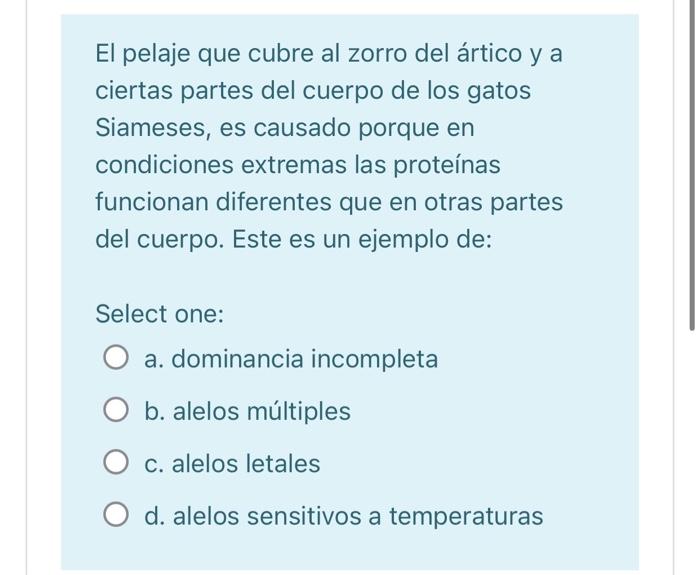 El pelaje que cubre al zorro del ártico y a ciertas partes del cuerpo de los gatos Siameses, es causado porque en condiciones extremas las proteínas funcionan diferentes que en otras partes del cuerpo. Este es un ejemplo de:

Select one:

a. dominancia incompleta

b. alelos múltiples

c. alelos letales

d. alelos sensitivos a temperaturas